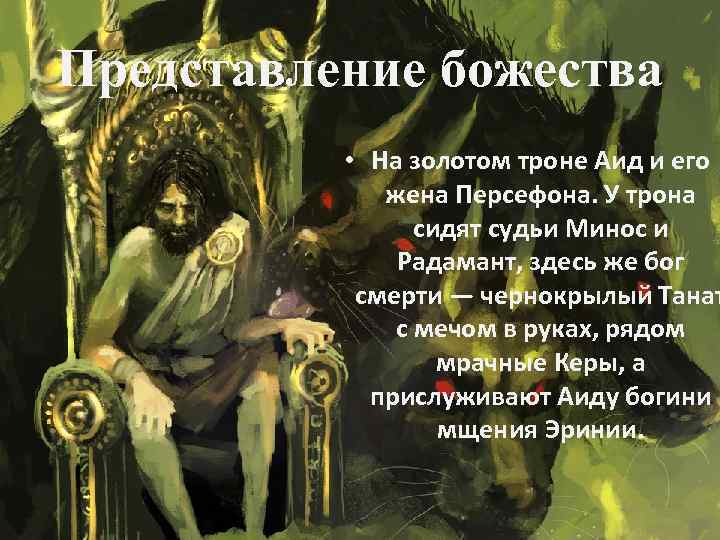 Представление божества

• На золотом троне Аид и его жена Персефона. У трона сидят судьи Минос и Радамант, здесь же бог смерти — чернокрылый Танат с мечом в руках, рядом мрачные Керы, а прислуживают Аиду богини мщения Эринии.